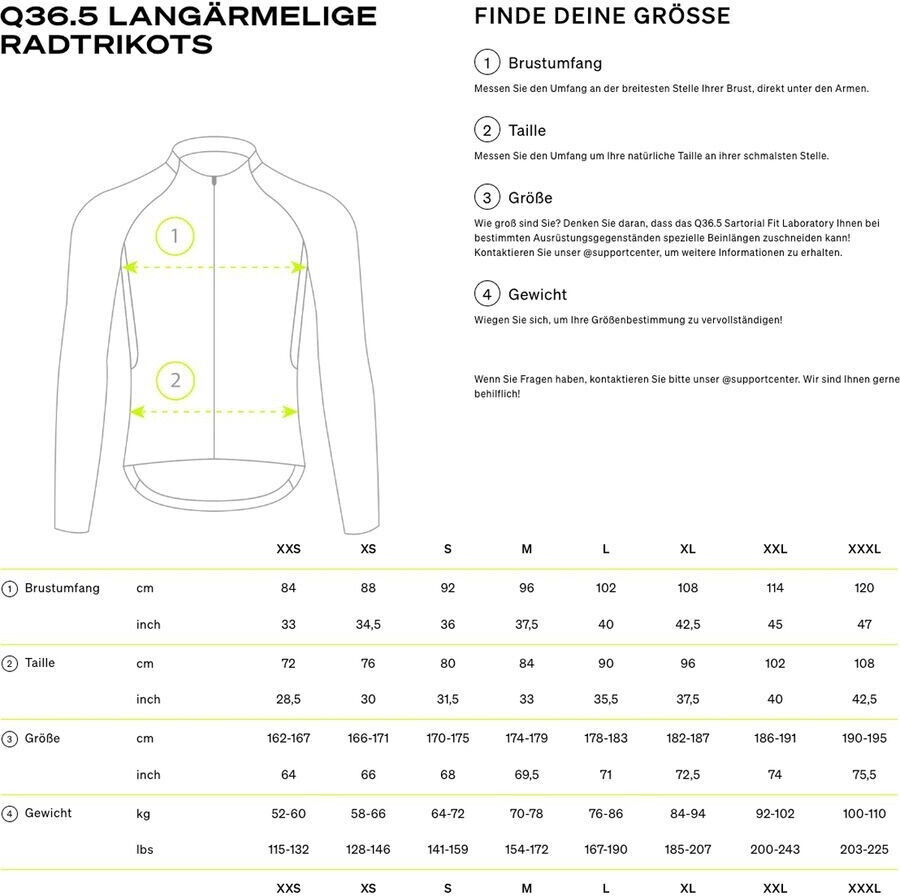 Q36.5 LANGÄRMELIGE RADTRIKOTS

1

2

FINDE DEINE GRÖSSE

1 Brustumfang

Messen Sie den Umfang an der breitesten Stelle Ihrer Brust, direkt unter den Armen.

2 Taille

Messen Sie den Umfang um Ihre natürliche Taille an ihrer schmalsten Stelle.

3 Größe

Wie groß sind Sie? Denken Sie daran, dass das Q36.5 Sartorial Fit Laboratory Ihnen bei bestimmten Ausrüstungsgegenständen spezielle Beinlängen zuschneiden kann! Kontaktieren Sie unser @supportcenter, um weitere Informationen zu erhalten.

4 Gewicht

Wiegen Sie sich, um Ihre Größenbestimmung zu vervollständigen!

Wenn Sie Fragen haben, kontaktieren Sie bitte unser @supportcenter. Wir sind Ihnen gerne behilflich!

| | | XXS | XS | S | M | L | XL | XXL | XXXL |
|---|---|---|---|---|---|---|---|---|---|
| 1 Brustumfang | cm | 84 | 88 | 92 | 96 | 102 | 108 | 114 | 120 |
| | inch | 33 | 34,5 | 36 | 37,5 | 40 | 42,5 | 45 | 47 |
| 2 Taille | cm | 72 | 76 | 80 | 84 | 90 | 96 | 102 | 108 |
| | inch | 28,5 | 30 | 31,5 | 33 | 35,5 | 37,5 | 40 | 42,5 |
| 3 Größe | cm | 162-167 | 166-171 | 170-175 | 174-179 | 178-183 | 182-187 | 186-191 | 190-195 |
| | inch | 64 | 66 | 68 | 69,5 | 71 | 72,5 | 74 | 75,5 |
| 4 Gewicht | kg | 52-60 | 58-66 | 64-72 | 70-78 | 76-86 | 84-94 | 92-102 | 100-110 |
| | lbs | 115-132 | 128-146 | 141-159 | 154-172 | 167-190 | 185-207 | 200-243 | 203-225 |
| | | XXS | XS | S | M | L | XL | XXL | XXXL |